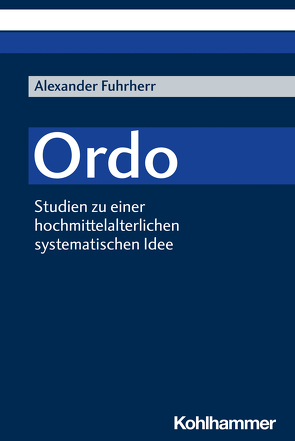 Alexander Fuhrherr

Ordo

Studien zu einer hochmittelalterlichen systematischen Idee

Kohlhammer